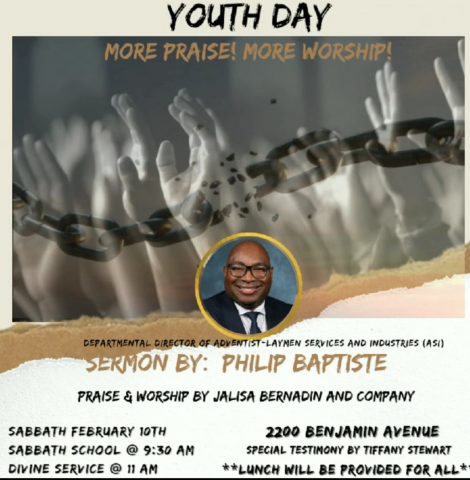 YOUTH DAY

MORE PRAISE! MORE WORSHIP!

DEPARTMENTAL DIRECTOR OF ADVENTIST-LAYMEN SERVICES AND INDUSTRIES (ASI)

SERMON BY: PHILIP BAPTISTE

PRAISE & WORSHIP BY JALISA BERNADIN AND COMPANY

SABBATH FEBRUARY 10TH
SABBATH SCHOOL @ 9:30 AM
DIVINE SERVICE @ 11 AM

2200 BENJAMIN AVENUE
SPECIAL TESTIMONY BY TIFFANY STEWART
**LUNCH WILL BE PROVIDED FOR ALL**